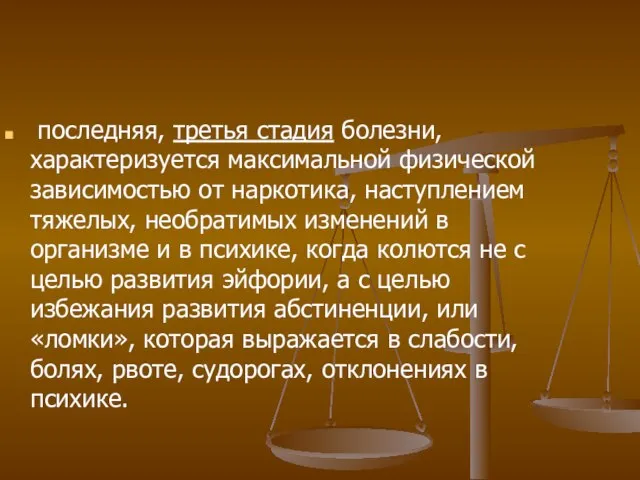 последняя, третья стадия болезни, характеризуется максимальной физической зависимостью от наркотика, наступлением тяжелых, необратимых изменений в организме и в психике, когда колются не с целью развития эйфории, а с целью избежания развития абстиненции, или «ломки», которая выражается в слабости, болях, рвоте, судорогах, отклонениях в психике.